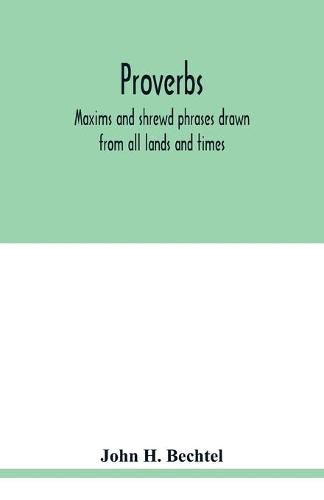 Proverbs

Maxims and shrewd phrases drawn from all lands and times

John H. Bechtel